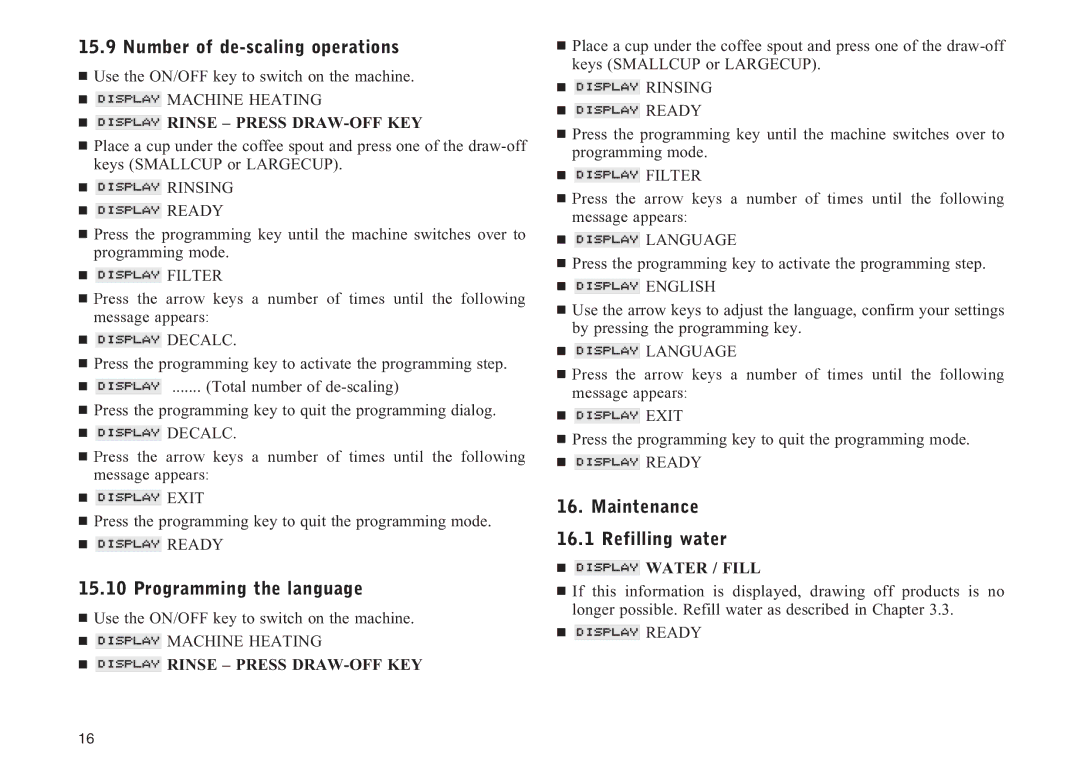 15.9 Number of de-scaling operations

■ Use the ON/OFF key to switch on the machine.

■ DISPLAY MACHINE HEATING

■ DISPLAY RINSE – PRESS DRAW-OFF KEY

■ Place a cup under the coffee spout and press one of the draw-off keys (SMALLCUP or LARGECUP).

■ DISPLAY RINSING

■ DISPLAY READY

■ Press the programming key until the machine switches over to programming mode.

■ DISPLAY FILTER

■ Press the arrow keys a number of times until the following message appears:

■ DISPLAY DECALC.

■ Press the programming key to activate the programming step.

■ DISPLAY ....... (Total number of de-scaling)

■ Press the programming key to quit the programming dialog.

■ DISPLAY DECALC.

■ Press the arrow keys a number of times until the following message appears:

■ DISPLAY EXIT

■ Press the programming key to quit the programming mode.

■ DISPLAY READY

15.10 Programming the language

■ Use the ON/OFF key to switch on the machine.

■ DISPLAY MACHINE HEATING

■ DISPLAY RINSE – PRESS DRAW-OFF KEY

■ Place a cup under the coffee spout and press one of the draw-off keys (SMALLCUP or LARGECUP).

■ DISPLAY RINSING

■ DISPLAY READY

■ Press the programming key until the machine switches over to programming mode.

■ DISPLAY FILTER

■ Press the arrow keys a number of times until the following message appears:

■ DISPLAY LANGUAGE

■ Press the programming key to activate the programming step.

■ DISPLAY ENGLISH

■ Use the arrow keys to adjust the language, confirm your settings by pressing the programming key.

■ DISPLAY LANGUAGE

■ Press the arrow keys a number of times until the following message appears:

■ DISPLAY EXIT

■ Press the programming key to quit the programming mode.

■ DISPLAY READY

16. Maintenance

16.1 Refilling water

■ DISPLAY WATER / FILL

■ If this information is displayed, drawing off products is no longer possible. Refill water as described in Chapter 3.3.

■ DISPLAY READY

16